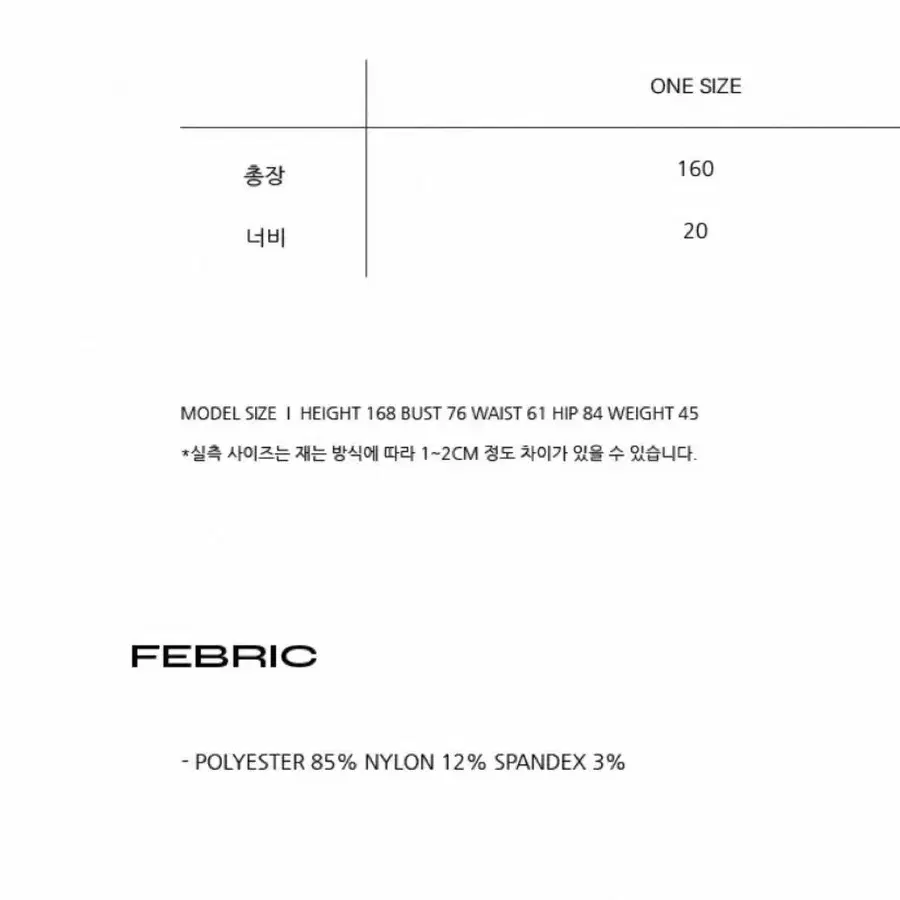 | | ONE SIZE |
|---|---|
| 총장 | 160 |
| 너비 | 20 |

MODEL SIZE I HEIGHT 168 BUST 76 WAIST 61 HIP 84 WEIGHT 45

*실측 사이즈는 재는 방식에 따라 1~2CM 정도 차이가 있을 수 있습니다.

FEBRIC

- POLYESTER 85% NYLON 12% SPANDEX 3%